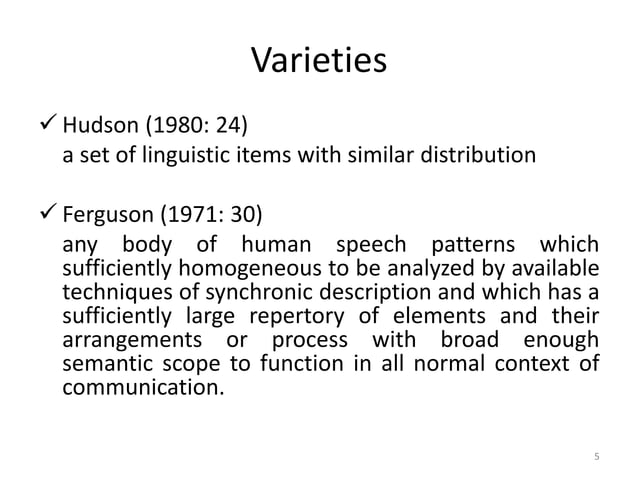 Varieties

✓ Hudson (1980: 24)
a set of linguistic items with similar distribution

✓ Ferguson (1971: 30)
any body of human speech patterns which sufficiently homogeneous to be analyzed by available techniques of synchronic description and which has a sufficiently large repertory of elements and their arrangements or process with broad enough semantic scope to function in all normal context of communication.

5